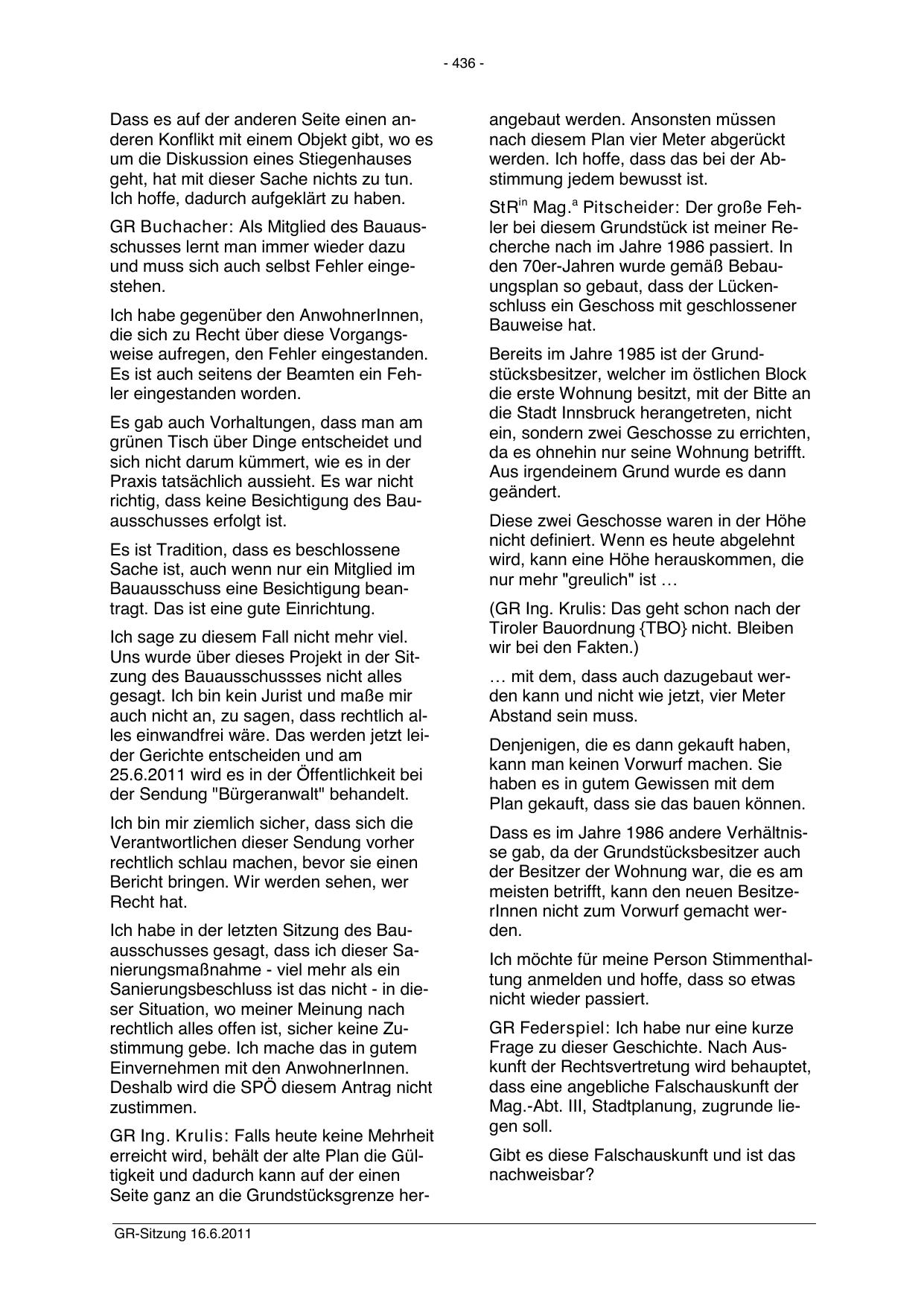 - 436 -

Dass es auf der anderen Seite einen anderen Konflikt mit einem Objekt gibt, wo es um die Diskussion eines Stiegenhauses geht, hat mit dieser Sache nichts zu tun. Ich hoffe, dadurch aufgeklärt zu haben.

GR Buchacher: Als Mitglied des Bauausschusses lernt man immer wieder dazu und muss sich auch selbst Fehler eingestehen.

Ich habe gegenüber den AnwohnerInnen, die sich zu Recht über diese Vorgangsweise aufregen, den Fehler eingestanden. Es ist auch seitens der Beamten ein Fehler eingestanden worden.

Es gab auch Vorhaltungen, dass man am grünen Tisch über Dinge entscheidet und sich nicht darum kümmert, wie es in der Praxis tatsächlich aussieht. Es war nicht richtig, dass keine Besichtigung des Bauausschusses erfolgt ist.

Es ist Tradition, dass es beschlossene Sache ist, auch wenn nur ein Mitglied im Bauausschuss eine Besichtigung beantragt. Das ist eine gute Einrichtung.

Ich sage zu diesem Fall nicht mehr viel. Uns wurde über dieses Projekt in der Sitzung des Bauausschussses nicht alles gesagt. Ich bin kein Jurist und maße mir auch nicht an, zu sagen, dass rechtlich alles einwandfrei wäre. Das werden jetzt leider Gerichte entscheiden und am 25.6.2011 wird es in der Öffentlichkeit bei der Sendung "Bürgeranwalt" behandelt.

Ich bin mir ziemlich sicher, dass sich die Verantwortlichen dieser Sendung vorher rechtlich schlau machen, bevor sie einen Bericht bringen. Wir werden sehen, wer Recht hat.

Ich habe in der letzten Sitzung des Bauausschusses gesagt, dass ich dieser Sanierungsmaßnahme - viel mehr als ein Sanierungsbeschluss ist das nicht - in dieser Situation, wo meiner Meinung nach rechtlich alles offen ist, sicher keine Zustimmung gebe. Ich mache das in gutem Einvernehmen mit den AnwohnerInnen. Deshalb wird die SPÖ diesem Antrag nicht zustimmen.

GR Ing. Krulis: Falls heute keine Mehrheit erreicht wird, behält der alte Plan die Gültigkeit und dadurch kann auf der einen Seite ganz an die Grundstücksgrenze herangebaut werden. Ansonsten müssen nach diesem Plan vier Meter abgerückt werden. Ich hoffe, dass das bei der Abstimmung jedem bewusst ist.

StR$^{in}$ Mag.$^{a}$ Pitscheider: Der große Fehler bei diesem Grundstück ist meiner Recherche nach im Jahre 1986 passiert. In den 70er-Jahren wurde gemäß Bebauungsplan so gebaut, dass der Lückenschluss ein Geschoss mit geschlossener Bauweise hat.

Bereits im Jahre 1985 ist der Grundstücksbesitzer, welcher im östlichen Block die erste Wohnung besitzt, mit der Bitte an die Stadt Innsbruck herangetreten, nicht ein, sondern zwei Geschosse zu errichten, da es ohnehin nur seine Wohnung betrifft. Aus irgendeinem Grund wurde es dann geändert.

Diese zwei Geschosse waren in der Höhe nicht definiert. Wenn es heute abgelehnt wird, kann eine Höhe herauskommen, die nur mehr "greulich" ist …

(GR Ing. Krulis: Das geht schon nach der Tiroler Bauordnung {TBO} nicht. Bleiben wir bei den Fakten.)

… mit dem, dass auch dazugebaut werden kann und nicht wie jetzt, vier Meter Abstand sein muss.

Denjenigen, die es dann gekauft haben, kann man keinen Vorwurf machen. Sie haben es in gutem Gewissen mit dem Plan gekauft, dass sie das bauen können.

Dass es im Jahre 1986 andere Verhältnisse gab, da der Grundstücksbesitzer auch der Besitzer der Wohnung war, die es am meisten betrifft, kann den neuen BesitzerInnen nicht zum Vorwurf gemacht werden.

Ich möchte für meine Person Stimmenthaltung anmelden und hoffe, dass so etwas nicht wieder passiert.

GR Federspiel: Ich habe nur eine kurze Frage zu dieser Geschichte. Nach Auskunft der Rechtsvertretung wird behauptet, dass eine angebliche Falschauskunft der Mag.-Abt. III, Stadtplanung, zugrunde liegen soll.

Gibt es diese Falschauskunft und ist das nachweisbar?

GR-Sitzung 16.6.2011